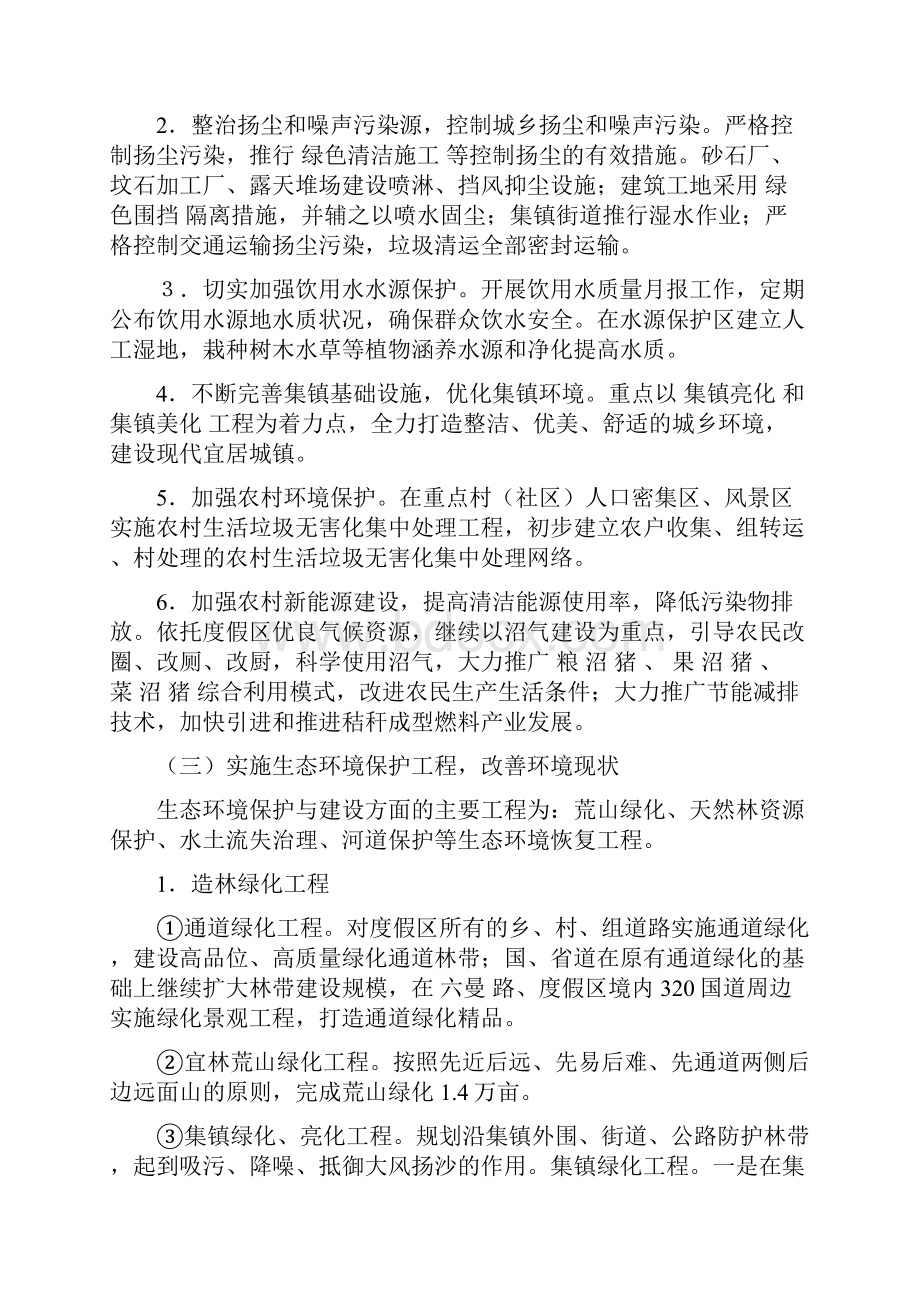 2．整治扬尘和噪声污染源，控制城乡扬尘和噪声污染。严格控制扬尘污染，推行 绿色清洁施工 等控制扬尘的有效措施。砂石厂、坟石加工厂、露天堆场建设喷淋、挡风抑尘设施；建筑工地采用 绿色围挡 隔离措施，并辅之以喷水固尘；集镇街道推行湿水作业；严格控制交通运输扬尘污染，垃圾清运全部密封运输。

3．切实加强饮用水水源保护。开展饮用水质量月报工作，定期公布饮用水源地水质状况，确保群众饮水安全。在水源保护区建立人工湿地，栽种树木水草等植物涵养水源和净化提高水质。

4．不断完善集镇基础设施，优化集镇环境。重点以 集镇亮化 和 集镇美化 工程为着力点，全力打造整洁、优美、舒适的城乡环境，建设现代宜居城镇。

5．加强农村环境保护。在重点村（社区）人口密集区、风景区实施农村生活垃圾无害化集中处理工程，初步建立农户收集、组转运、村处理的农村生活垃圾无害化集中处理网络。

6．加强农村新能源建设，提高清洁能源使用率，降低污染物排放。依托度假区优良气候资源，继续以沼气建设为重点，引导农民改圈、改厕、改厨，科学使用沼气，大力推广 粮 沼 猪 、 果 沼 猪 、 菜 沼 猪 综合利用模式，改进农民生产生活条件；大力推广节能减排技术，加快引进和推进秸秆成型燃料产业发展。

（三）实施生态环境保护工程，改善环境现状

生态环境保护与建设方面的主要工程为：荒山绿化、天然林资源保护、水土流失治理、河道保护等生态环境恢复工程。

1．造林绿化工程

①通道绿化工程。对度假区所有的乡、村、组道路实施通道绿化，建设高品位、高质量绿化通道林带；国、省道在原有通道绿化的基础上继续扩大林带建设规模，在 六曼 路、度假区境内 320 国道周边实施绿化景观工程，打造通道绿化精品。

②宜林荒山绿化工程。按照先近后远、先易后难、先通道两侧后边远面山的原则，完成荒山绿化 1.4 万亩。

③集镇绿化、亮化工程。规划沿集镇外围、街道、公路防护林带，起到吸污、降噪、抵御大风扬沙的作用。集镇绿化工程。一是在集